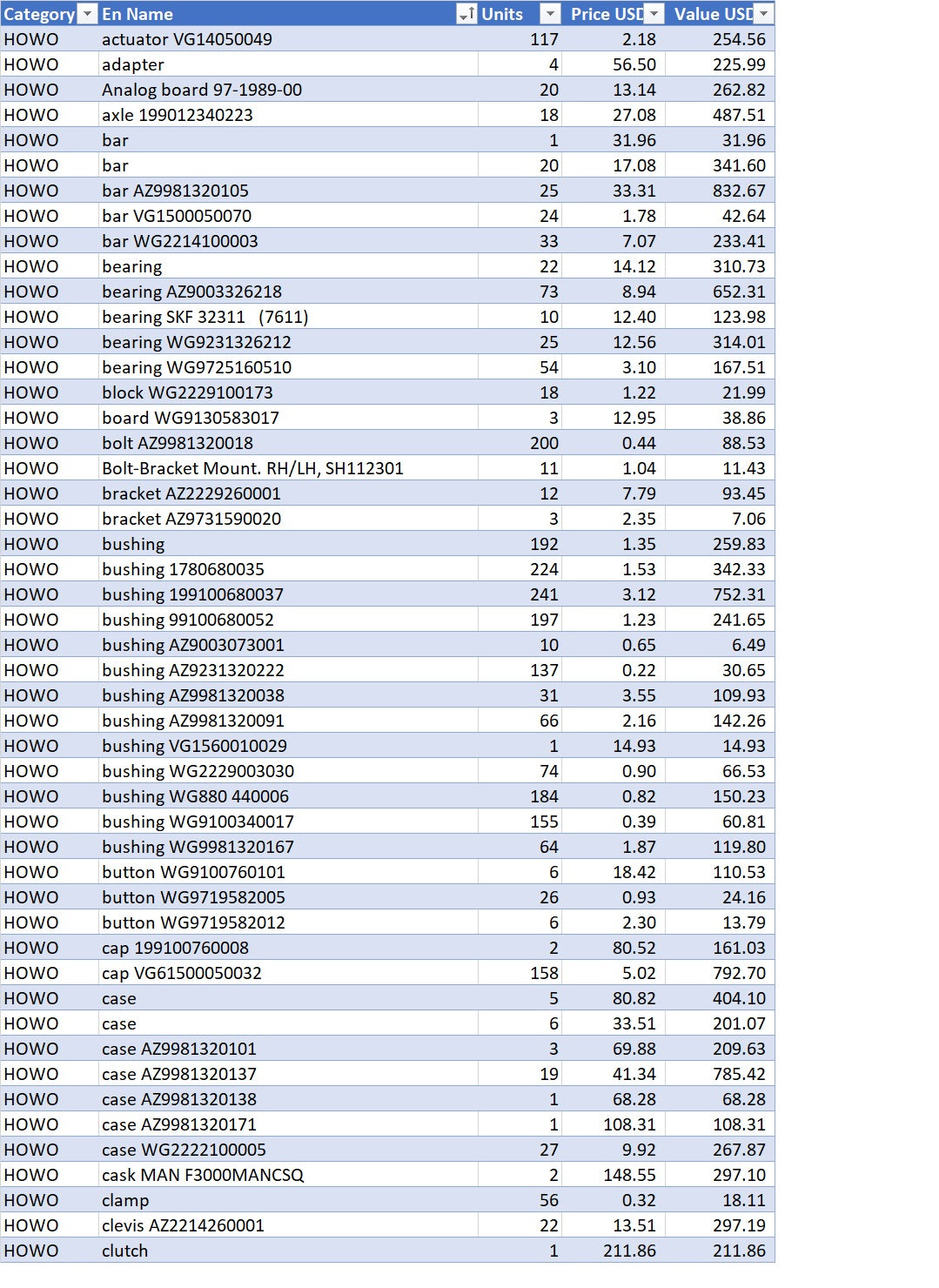 | Category | En Name | Units | Price USD | Value USD |
|---|---|---|---|---|
| HOWO | actuator VG14050049 | 117 | 2.18 | 254.56 |
| HOWO | adapter | 4 | 56.50 | 225.99 |
| HOWO | Analog board 97-1989-00 | 20 | 13.14 | 262.82 |
| HOWO | axle 199012340223 | 18 | 27.08 | 487.51 |
| HOWO | bar | 1 | 31.96 | 31.96 |
| HOWO | bar | 20 | 17.08 | 341.60 |
| HOWO | bar AZ9981320105 | 25 | 33.31 | 832.67 |
| HOWO | bar VG1500050070 | 24 | 1.78 | 42.64 |
| HOWO | bar WG2214100003 | 33 | 7.07 | 233.41 |
| HOWO | bearing | 22 | 14.12 | 310.73 |
| HOWO | bearing AZ9003326218 | 73 | 8.94 | 652.31 |
| HOWO | bearing SKF 32311 (7611) | 10 | 12.40 | 123.98 |
| HOWO | bearing WG9231326212 | 25 | 12.56 | 314.01 |
| HOWO | bearing WG9725160510 | 54 | 3.10 | 167.51 |
| HOWO | block WG2229100173 | 18 | 1.22 | 21.99 |
| HOWO | board WG9130583017 | 3 | 12.95 | 38.86 |
| HOWO | bolt AZ9981320018 | 200 | 0.44 | 88.53 |
| HOWO | Bolt-Bracket Mount. RH/LH, SH112301 | 11 | 1.04 | 11.43 |
| HOWO | bracket AZ2229260001 | 12 | 7.79 | 93.45 |
| HOWO | bracket AZ9731590020 | 3 | 2.35 | 7.06 |
| HOWO | bushing | 192 | 1.35 | 259.83 |
| HOWO | bushing 1780680035 | 224 | 1.53 | 342.33 |
| HOWO | bushing 199100680037 | 241 | 3.12 | 752.31 |
| HOWO | bushing 99100680052 | 197 | 1.23 | 241.65 |
| HOWO | bushing AZ9003073001 | 10 | 0.65 | 6.49 |
| HOWO | bushing AZ9231320222 | 137 | 0.22 | 30.65 |
| HOWO | bushing AZ9981320038 | 31 | 3.55 | 109.93 |
| HOWO | bushing AZ9981320091 | 66 | 2.16 | 142.26 |
| HOWO | bushing VG1560010029 | 1 | 14.93 | 14.93 |
| HOWO | bushing WG2229003030 | 74 | 0.90 | 66.53 |
| HOWO | bushing WG880 440006 | 184 | 0.82 | 150.23 |
| HOWO | bushing WG9100340017 | 155 | 0.39 | 60.81 |
| HOWO | bushing WG9981320167 | 64 | 1.87 | 119.80 |
| HOWO | button WG9100760101 | 6 | 18.42 | 110.53 |
| HOWO | button WG9719582005 | 26 | 0.93 | 24.16 |
| HOWO | button WG9719582012 | 6 | 2.30 | 13.79 |
| HOWO | cap 199100760008 | 2 | 80.52 | 161.03 |
| HOWO | cap VG61500050032 | 158 | 5.02 | 792.70 |
| HOWO | case | 5 | 80.82 | 404.10 |
| HOWO | case | 6 | 33.51 | 201.07 |
| HOWO | case AZ9981320101 | 3 | 69.88 | 209.63 |
| HOWO | case AZ9981320137 | 19 | 41.34 | 785.42 |
| HOWO | case AZ9981320138 | 1 | 68.28 | 68.28 |
| HOWO | case AZ9981320171 | 1 | 108.31 | 108.31 |
| HOWO | case WG2222100005 | 27 | 9.92 | 267.87 |
| HOWO | cask MAN F3000MANCSQ | 2 | 148.55 | 297.10 |
| HOWO | clamp | 56 | 0.32 | 18.11 |
| HOWO | clevis AZ2214260001 | 22 | 13.51 | 297.19 |
| HOWO | clutch | 1 | 211.86 | 211.86 |